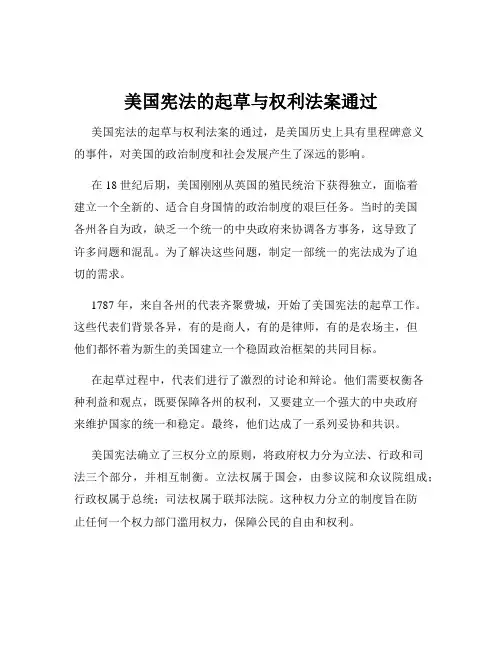 美国宪法的起草与权利法案通过

美国宪法的起草与权利法案的通过，是美国历史上具有里程碑意义的事件，对美国的政治制度和社会发展产生了深远的影响。

在 18 世纪后期，美国刚刚从英国的殖民统治下获得独立，面临着建立一个全新的、适合自身国情的政治制度的艰巨任务。当时的美国各州各自为政，缺乏一个统一的中央政府来协调各方事务，这导致了许多问题和混乱。为了解决这些问题，制定一部统一的宪法成为了迫切的需求。

1787 年，来自各州的代表齐聚费城，开始了美国宪法的起草工作。这些代表们背景各异，有的是商人，有的是律师，有的是农场主，但他们都怀着为新生的美国建立一个稳固政治框架的共同目标。

在起草过程中，代表们进行了激烈的讨论和辩论。他们需要权衡各种利益和观点，既要保障各州的权利，又要建立一个强大的中央政府来维护国家的统一和稳定。最终，他们达成了一系列妥协和共识。

美国宪法确立了三权分立的原则，将政府权力分为立法、行政和司法三个部分，并相互制衡。立法权属于国会，由参议院和众议院组成；行政权属于总统；司法权属于联邦法院。这种权力分立的制度旨在防止任何一个权力部门滥用权力，保障公民的自由和权利。